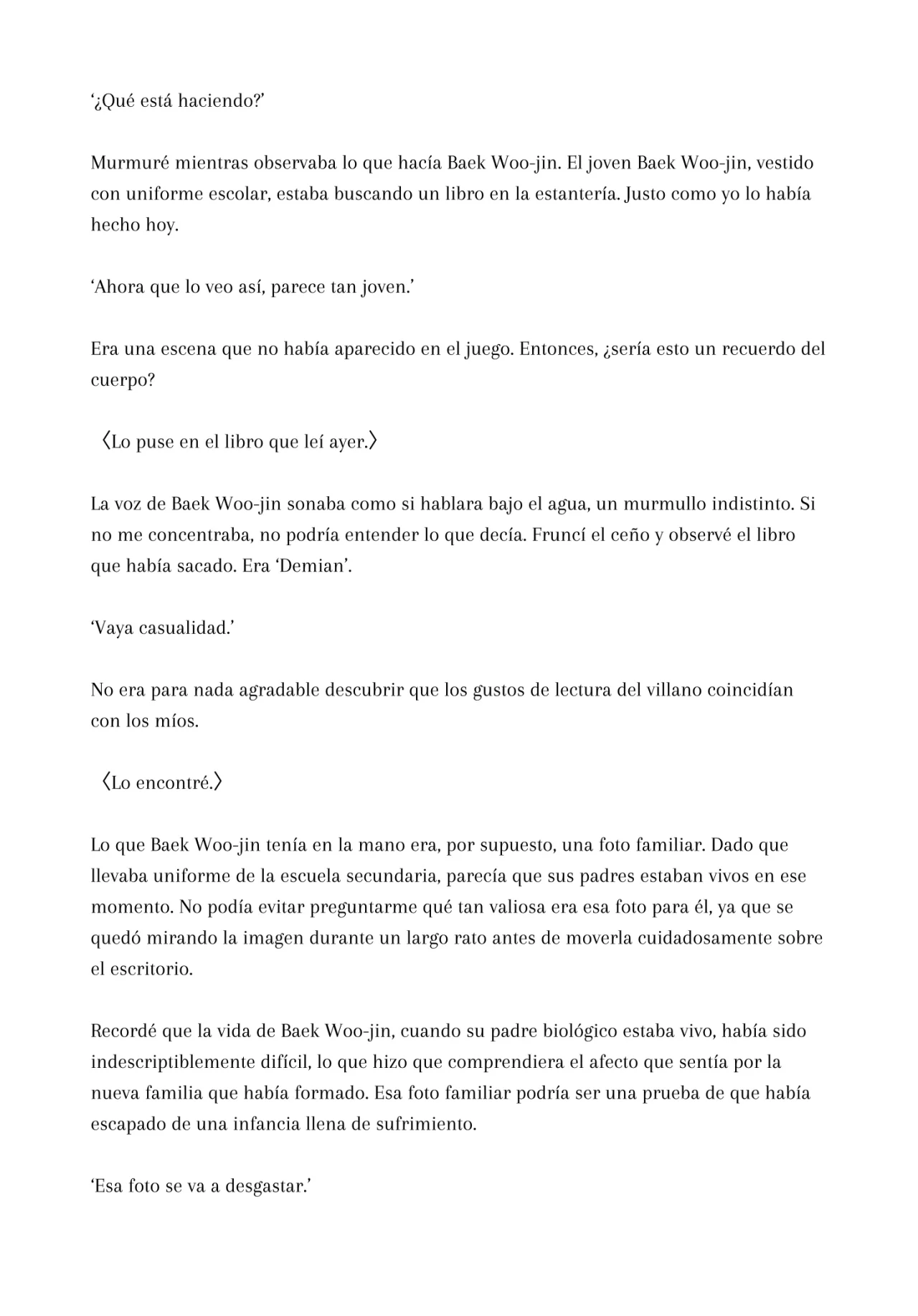 ‘¿Qué está haciendo?’

Murmuré mientras observaba lo que hacía Baek Woo-jin. El joven Baek Woo-jin, vestido con uniforme escolar, estaba buscando un libro en la estantería. Justo como yo lo había hecho hoy.

‘Ahora que lo veo así, parece tan joven.’

Era una escena que no había aparecido en el juego. Entonces, ¿sería esto un recuerdo del cuerpo?

〈Lo puse en el libro que leí ayer.〉

La voz de Baek Woo-jin sonaba como si hablara bajo el agua, un murmullo indistinto. Si no me concentraba, no podría entender lo que decía. Fruncí el ceño y observé el libro que había sacado. Era ‘Demian’.

‘Vaya casualidad.’

No era para nada agradable descubrir que los gustos de lectura del villano coincidían con los míos.

〈Lo encontré.〉

Lo que Baek Woo-jin tenía en la mano era, por supuesto, una foto familiar. Dado que llevaba uniforme de la escuela secundaria, parecía que sus padres estaban vivos en ese momento. No podía evitar preguntarme qué tan valiosa era esa foto para él, ya que se quedó mirando la imagen durante un largo rato antes de moverla cuidadosamente sobre el escritorio.

Recordé que la vida de Baek Woo-jin, cuando su padre biológico estaba vivo, había sido indescriptiblemente difícil, lo que hizo que comprendiera el afecto que sentía por la nueva familia que había formado. Esa foto familiar podría ser una prueba de que había escapado de una infancia llena de sufrimiento.

‘Esa foto se va a desgastar.’